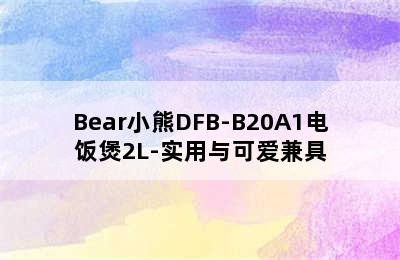 Bear小熊DFB-B20A1电饭煲2L-实用与可爱兼具